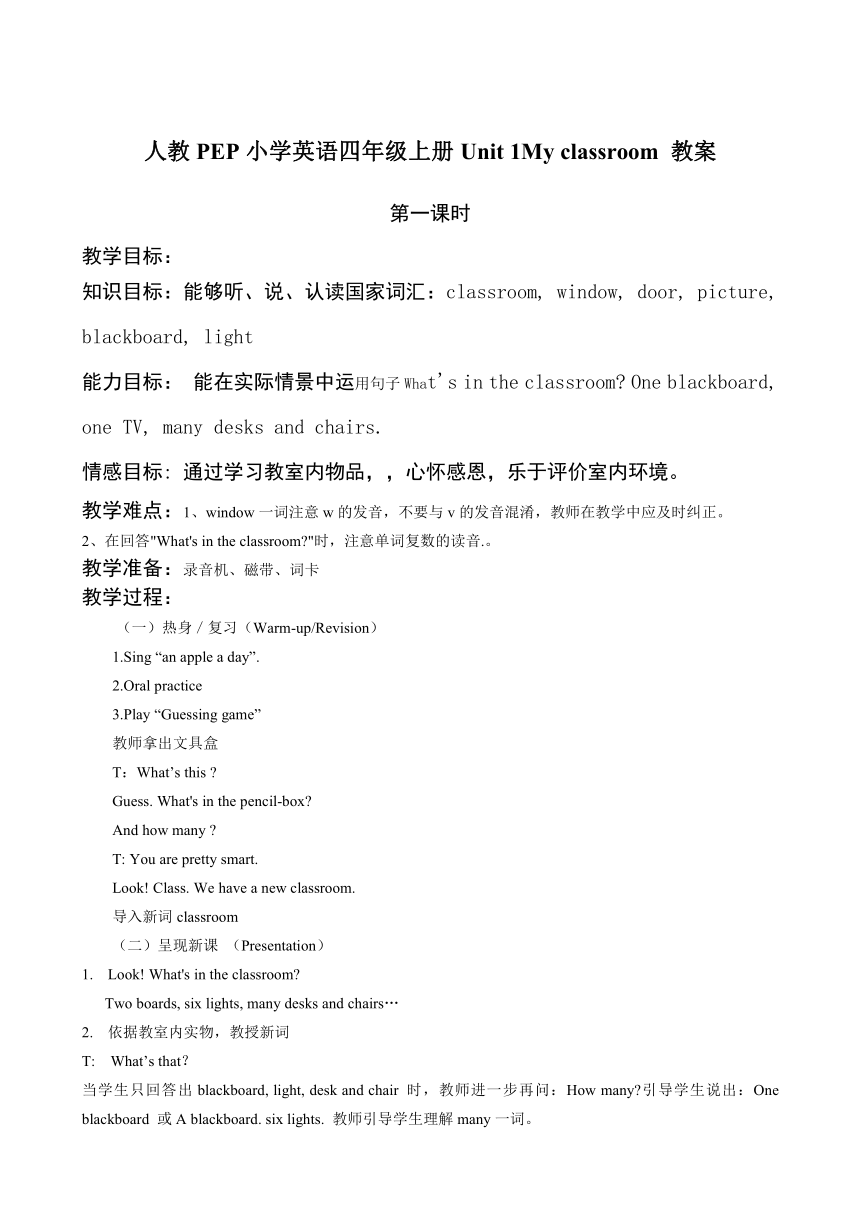 人教 PEP 小学英语四年级上册 Unit 1My classroom 教案

第一课时

教学目标：

知识目标：能够听、说、认读国家词汇：classroom, window, door, picture, blackboard, light

能力目标： 能在实际情景中运用句子 What's in the classroom? One blackboard, one TV, many desks and chairs.

情感目标: 通过学习教室内物品，，心怀感恩，乐于评价室内环境。

教学难点：1、window 一词注意 w 的发音，不要与 v 的发音混淆，教师在教学中应及时纠正。

2、在回答"What's in the classroom?"时，注意单词复数的读音.。

教学准备：录音机、磁带、词卡

教学过程：

（一）热身 / 复习（Warm-up/Revision）

1.Sing “an apple a day”.

2.Oral practice

3.Play “Guessing game”

教师拿出文具盒

T：What’s this ?

Guess. What's in the pencil-box?

And how many ?

T: You are pretty smart.

Look! Class. We have a new classroom.

导入新词 classroom

（二）呈现新课 （Presentation）

1. Look! What's in the classroom?

Two boards, six lights, many desks and chairs…

2. 依据教室内实物，教授新词

T: What’s that?

当学生只回答出 blackboard, light, desk and chair 时，教师进一步再问：How many?引导学生说出：One blackboard 或 A blackboard. six lights. 教师引导学生理解 many 一词。